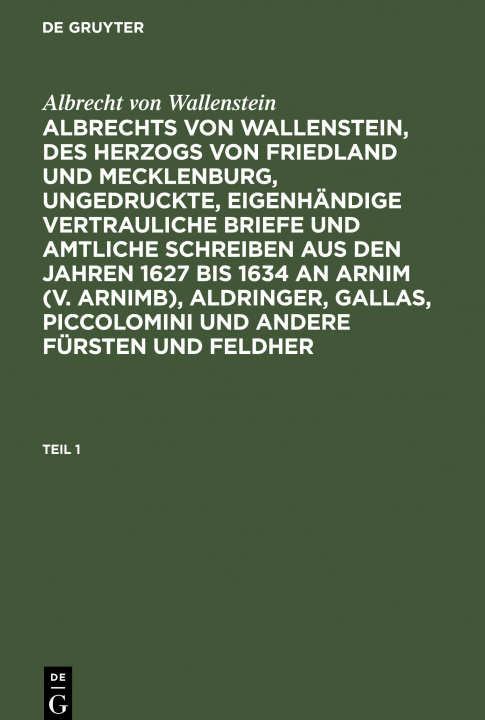 DE GRUYTER

Albrecht von Wallenstein

ALBRECHTS VON WALLENSTEIN, DES HERZOGS VON FRIEDLAND UND MECKLENBURG, UNGEDRUCKTE, EIGENHÄNDIGE VERTRAULICHE BRIEFE UND AMTLICHE SCHREIBEN AUS DEN JAHREN 1627 BIS 1634 AN ARNIM (V. ARNIMB), ALDRINGER, GALLAS, PICCOLOMINI UND ANDERE FÜRSTEN UND FELDHER

TEIL 1

DE G